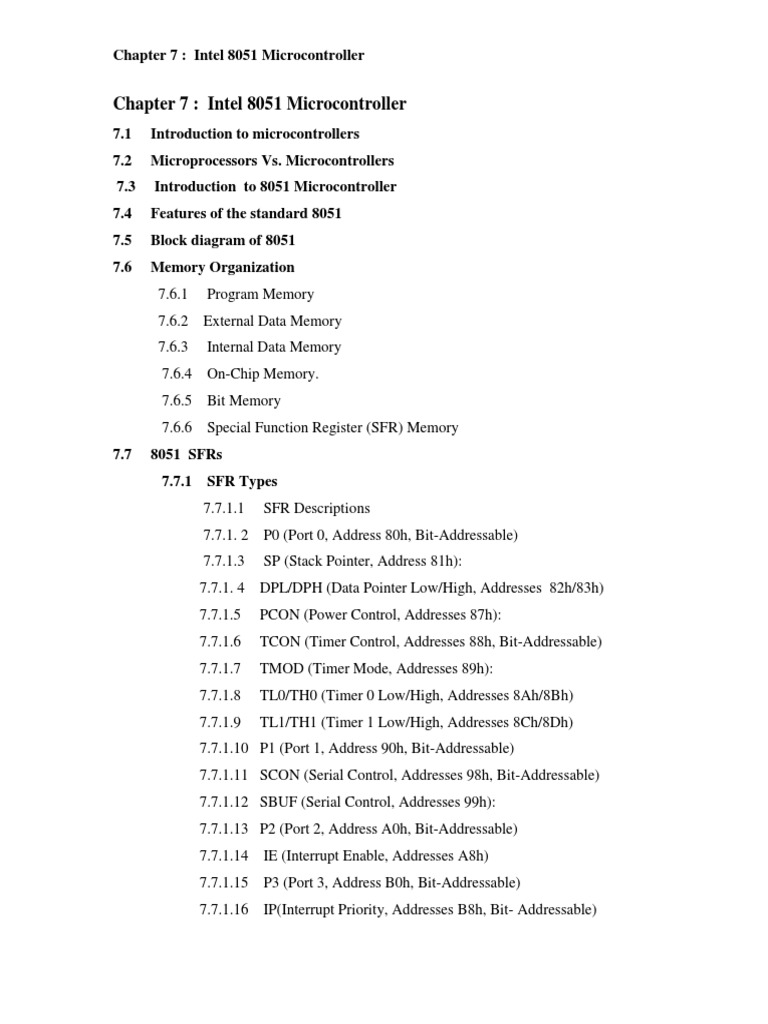 Chapter 7 : Intel 8051 Microcontroller

Chapter 7 : Intel 8051 Microcontroller

7.1 Introduction to microcontrollers

7.2 Microprocessors Vs. Microcontrollers

7.3 Introduction to 8051 Microcontroller

7.4 Features of the standard 8051

7.5 Block diagram of 8051

7.6 Memory Organization

7.6.1 Program Memory

7.6.2 External Data Memory

7.6.3 Internal Data Memory

7.6.4 On-Chip Memory.

7.6.5 Bit Memory

7.6.6 Special Function Register (SFR) Memory

7.7 8051 SFRs

7.7.1 SFR Types

7.7.1.1 SFR Descriptions

7.7.1. 2 P0 (Port 0, Address 80h, Bit-Addressable)

7.7.1.3 SP (Stack Pointer, Address 81h):

7.7.1. 4 DPL/DPH (Data Pointer Low/High, Addresses 82h/83h)

7.7.1.5 PCON (Power Control, Addresses 87h):

7.7.1.6 TCON (Timer Control, Addresses 88h, Bit-Addressable)

7.7.1.7 TMOD (Timer Mode, Addresses 89h):

7.7.1.8 TL0/TH0 (Timer 0 Low/High, Addresses 8Ah/8Bh)

7.7.1.9 TL1/TH1 (Timer 1 Low/High, Addresses 8Ch/8Dh)

7.7.1.10 P1 (Port 1, Address 90h, Bit-Addressable)

7.7.1.11 SCON (Serial Control, Addresses 98h, Bit-Addressable)

7.7.1.12 SBUF (Serial Control, Addresses 99h):

7.7.1.13 P2 (Port 2, Address A0h, Bit-Addressable)

7.7.1.14 IE (Interrupt Enable, Addresses A8h)

7.7.1.15 P3 (Port 3, Address B0h, Bit-Addressable)

7.7.1.16 IP(Interrupt Priority, Addresses B8h, Bit- Addressable)